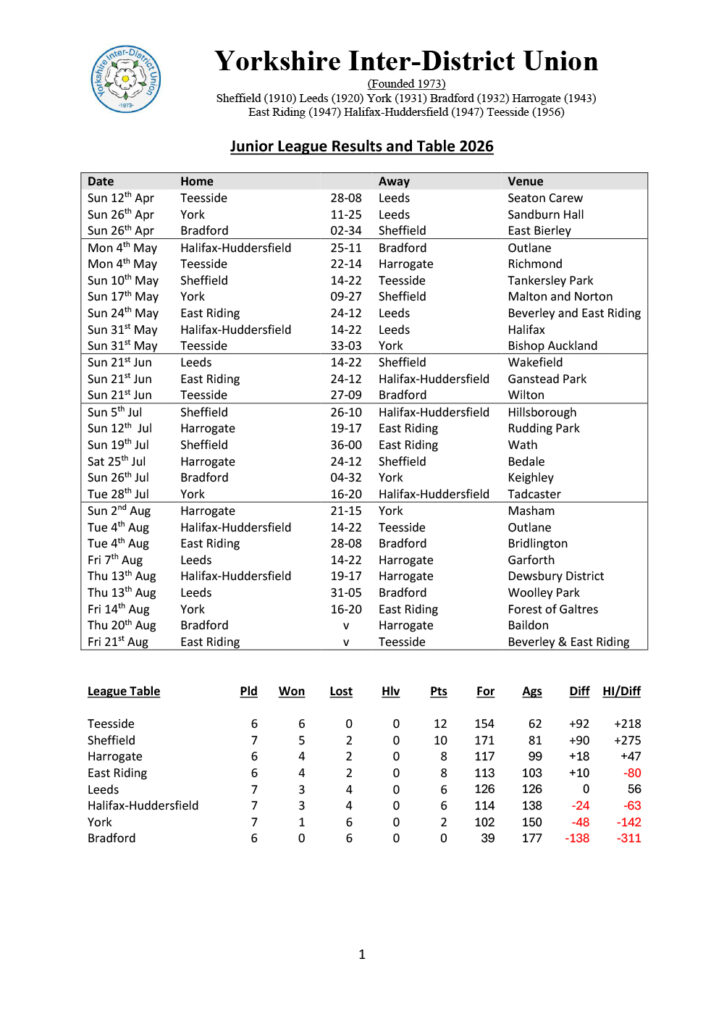 Yorkshire Inter-District Union
-1973-

Yorkshire Inter-District Union
(Founded 1973)
Sheffield (1910) Leeds (1920) York (1931) Bradford (1932) Harrogate (1943)
East Riding (1947) Halifax-Huddersfield (1947) Teesside (1956)

Junior League Results and Table 2026

| Date | Home | | Away | Venue |
|---|---|---|---|---|
| Sun 12$^{th}$ Apr | Teesside | 28-08 | Leeds | Seaton Carew |
| Sun 26$^{th}$ Apr | York | 11-25 | Leeds | Sandburn Hall |
| Sun 26$^{th}$ Apr | Bradford | 02-34 | Sheffield | East Bierley |
| Mon 4$^{th}$ May | Halifax-Huddersfield | 25-11 | Bradford | Outlane |
| Mon 4$^{th}$ May | Teesside | 22-14 | Harrogate | Richmond |
| Sun 10$^{th}$ May | Sheffield | 14-22 | Teesside | Tankersley Park |
| Sun 17$^{th}$ May | York | 09-27 | Sheffield | Malton and Norton |
| Sun 24$^{th}$ May | East Riding | 24-12 | Leeds | Beverley and East Riding |
| Sun 31$^{st}$ May | Halifax-Huddersfield | 14-22 | Leeds | Halifax |
| Sun 31$^{st}$ May | Teesside | 33-03 | York | Bishop Auckland |
| Sun 21$^{st}$ Jun | Leeds | 14-22 | Sheffield | Wakefield |
| Sun 21$^{st}$ Jun | East Riding | 24-12 | Halifax-Huddersfield | Ganstead Park |
| Sun 21$^{st}$ Jun | Teesside | 27-09 | Bradford | Wilton |
| Sun 5$^{th}$ Jul | Sheffield | 26-10 | Halifax-Huddersfield | Hillsborough |
| Sun 12$^{th}$ Jul | Harrogate | 19-17 | East Riding | Rudding Park |
| Sun 19$^{th}$ Jul | Sheffield | 36-00 | East Riding | Wath |
| Sat 25$^{th}$ Jul | Harrogate | 24-12 | Sheffield | Bedale |
| Sun 26$^{th}$ Jul | Bradford | 04-32 | York | Keighley |
| Tue 28$^{th}$ Jul | York | 16-20 | Halifax-Huddersfield | Tadcaster |
| Sun 2$^{nd}$ Aug | Harrogate | 21-15 | York | Masham |
| Tue 4$^{th}$ Aug | Halifax-Huddersfield | 14-22 | Teesside | Outlane |
| Tue 4$^{th}$ Aug | East Riding | 28-08 | Bradford | Bridlington |
| Fri 7$^{th}$ Aug | Leeds | 14-22 | Harrogate | Garforth |
| Thu 13$^{th}$ Aug | Halifax-Huddersfield | 19-17 | Harrogate | Dewsbury District |
| Thu 13$^{th}$ Aug | Leeds | 31-05 | Bradford | Woolley Park |
| Fri 14$^{th}$ Aug | York | 16-20 | East Riding | Forest of Galtres |
| Thu 20$^{th}$ Aug | Bradford | v | Harrogate | Baildon |
| Fri 21$^{st}$ Aug | East Riding | v | Teesside | Beverley & East Riding |

| League Table | Pld | Won | Lost | Hlv | Pts | For | Ags | Diff | HI/Diff |
|---|---|---|---|---|---|---|---|---|---|
| Teesside | 6 | 6 | 0 | 0 | 12 | 154 | 62 | +92 | +218 |
| Sheffield | 7 | 5 | 2 | 0 | 10 | 171 | 81 | +90 | +275 |
| Harrogate | 6 | 4 | 2 | 0 | 8 | 117 | 99 | +18 | +47 |
| East Riding | 6 | 4 | 2 | 0 | 8 | 113 | 103 | +10 | -80 |
| Leeds | 7 | 3 | 4 | 0 | 6 | 126 | 126 | 0 | 56 |
| Halifax-Huddersfield | 7 | 3 | 4 | 0 | 6 | 114 | 138 | -24 | -63 |
| York | 7 | 1 | 6 | 0 | 2 | 102 | 150 | -48 | -142 |
| Bradford | 6 | 0 | 6 | 0 | 0 | 39 | 177 | -138 | -311 |

1